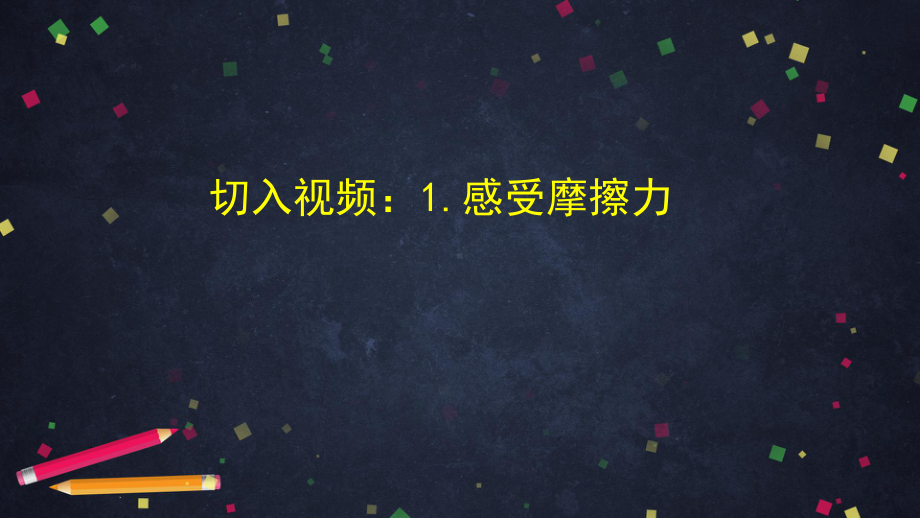 切入视频：1. 感受摩擦力